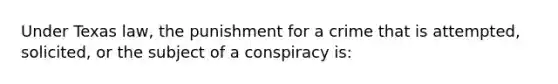 Under Texas law, the punishment for a crime that is attempted, solicited, or the subject of a conspiracy is: